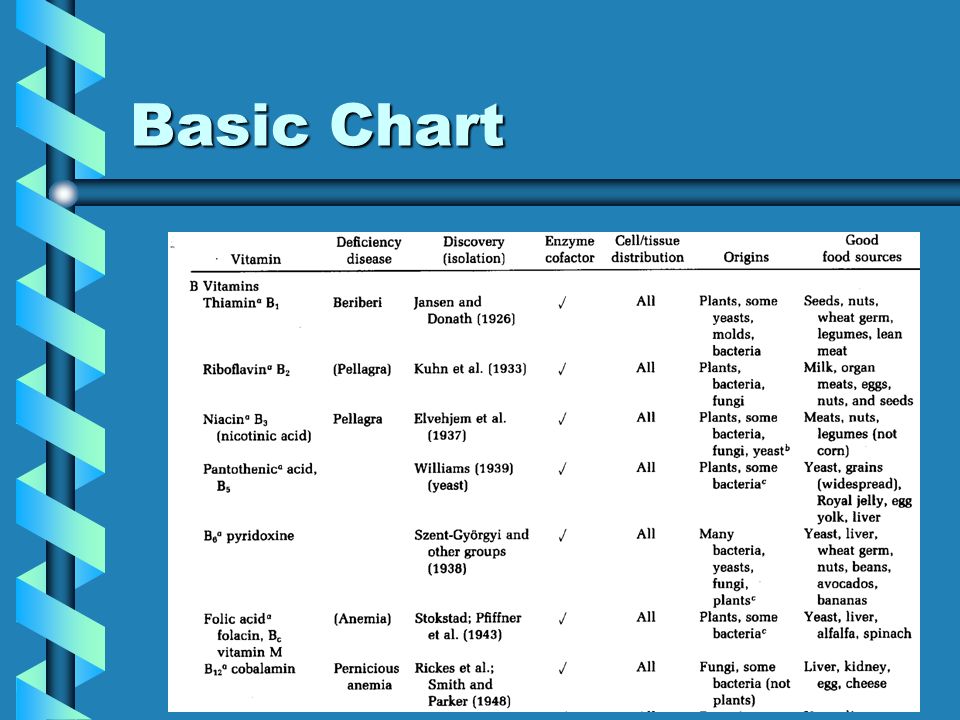 Basic Chart

| Vitamin | Deficiency disease | Discovery (isolation) | Enzyme cofactor | Cell/tissue distribution | Origins | Good food sources |
|---|---|---|---|---|---|---|
| B Vitamins | | | | | | |
| Thiamin$^a$ $B_1$ | Beriberi | Jansen and Donath (1926) | ✓ | All | Plants, some yeasts, molds, bacteria | Seeds, nuts, wheat germ, legumes, lean meat |
| Riboflavin$^a$ $B_2$ | (Pellagra) | Kuhn et al. (1933) | ✓ | All | Plants, bacteria, fungi | Milk, organ meats, eggs, nuts, and seeds |
| Niacin$^a$ $B_3$ (nicotinic acid) | Pellagra | Elvehjem et al. (1937) | ✓ | All | Plants, some bacteria, fungi, yeast$^b$ | Meats, nuts, legumes (not corn) |
| Pantothenic$^a$ acid, $B_5$ | | Williams (1939) (yeast) | ✓ | All | Plants, some bacteria$^c$ | Yeast, grains (widespread), Royal jelly, egg yolk, liver |
| $B_6$$^a$ pyridoxine | | Szent-Györgyi and other groups (1938) | ✓ | All | Many bacteria, yeasts, fungi, plants$^c$ | Yeast, liver, wheat germ, nuts, beans, avocados, bananas |
| Folic acid$^a$ folacin, $B_c$ vitamin M | (Anemia) | Stokstad; Pfiffner et al. (1943) | ✓ | All | Plants, some bacteria$^c$ | Yeast, liver, alfalfa, spinach |
| $B_{12}$$^a$ cobalamin | Pernicious anemia | Rickes et al.; Smith and Parker (1948) | ✓ | All | Fungi, some bacteria (not plants) | Liver, kidney, egg, cheese |